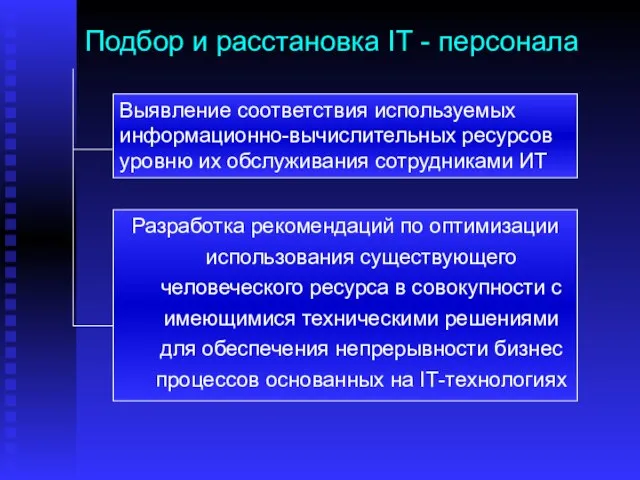 Подбор и расстановка IT - персонала

Выявление соответствия используемых информационно-вычислительных ресурсов уровню их обслуживания сотрудниками ИТ

Разработка рекомендаций по оптимизации использования существующего человеческого ресурса в совокупности с имеющимися техническими решениями для обеспечения непрерывности бизнес процессов основанных на IT-технологиях